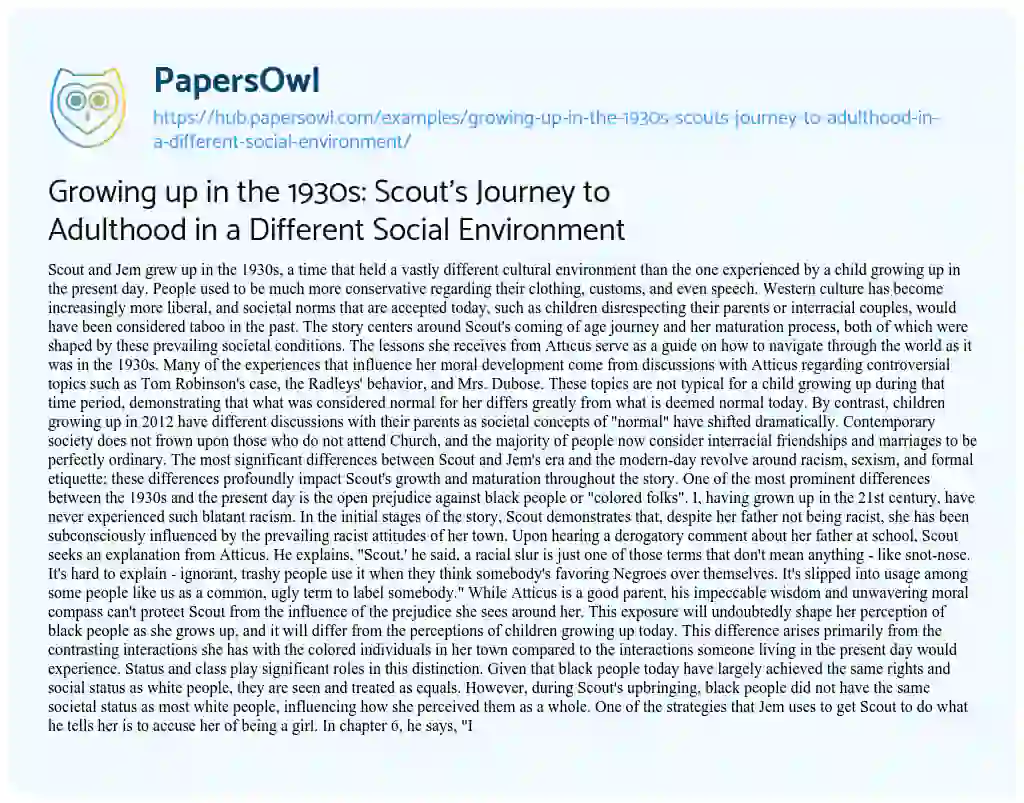 PapersOwl

https://hub.papersowl.com/examples/growing-up-in-the-1930s-scouts-journey-to-adulthood-in-a-different-social-environment/

Growing up in the 1930s: Scout's Journey to Adulthood in a Different Social Environment

Scout and Jem grew up in the 1930s, a time that held a vastly different cultural environment than the one experienced by a child growing up in the present day. People used to be much more conservative regarding their clothing, customs, and even speech. Western culture has become increasingly more liberal, and societal norms that are accepted today, such as children disrespecting their parents or interracial couples, would have been considered taboo in the past. The story centers around Scout's coming of age journey and her maturation process, both of which were shaped by these prevailing societal conditions. The lessons she receives from Atticus serve as a guide on how to navigate through the world as it was in the 1930s. Many of the experiences that influence her moral development come from discussions with Atticus regarding controversial topics such as Tom Robinson's case, the Radleys' behavior, and Mrs. Dubose. These topics are not typical for a child growing up during that time period, demonstrating that what was considered normal for her differs greatly from what is deemed normal today. By contrast, children growing up in 2012 have different discussions with their parents as societal concepts of "normal" have shifted dramatically. Contemporary society does not frown upon those who do not attend Church, and the majority of people now consider interracial friendships and marriages to be perfectly ordinary. The most significant differences between Scout and Jem's era and the modern-day revolve around racism, sexism, and formal etiquette: these differences profoundly impact Scout's growth and maturation throughout the story. One of the most prominent differences between the 1930s and the present day is the open prejudice against black people or "colored folks". I, having grown up in the 21st century, have never experienced such blatant racism. In the initial stages of the story, Scout demonstrates that, despite her father not being racist, she has been subconsciously influenced by the prevailing racist attitudes of her town. Upon hearing a derogatory comment about her father at school, Scout seeks an explanation from Atticus. He explains, "Scout,' he said, a racial slur is just one of those terms that don't mean anything - like snot-nose. It's hard to explain - ignorant, trashy people use it when they think somebody's favoring Negroes over themselves. It's slipped into usage among some people like us as a common, ugly term to label somebody." While Atticus is a good parent, his impeccable wisdom and unwavering moral compass can't protect Scout from the influence of the prejudice she sees around her. This exposure will undoubtedly shape her perception of black people as she grows up, and it will differ from the perceptions of children growing up today. This difference arises primarily from the contrasting interactions she has with the colored individuals in her town compared to the interactions someone living in the present day would experience. Status and class play significant roles in this distinction. Given that black people today have largely achieved the same rights and social status as white people, they are seen and treated as equals. However, during Scout's upbringing, black people did not have the same societal status as most white people, influencing how she perceived them as a whole. One of the strategies that Jem uses to get Scout to do what he tells her is to accuse her of being a girl. In chapter 6, he says, "I